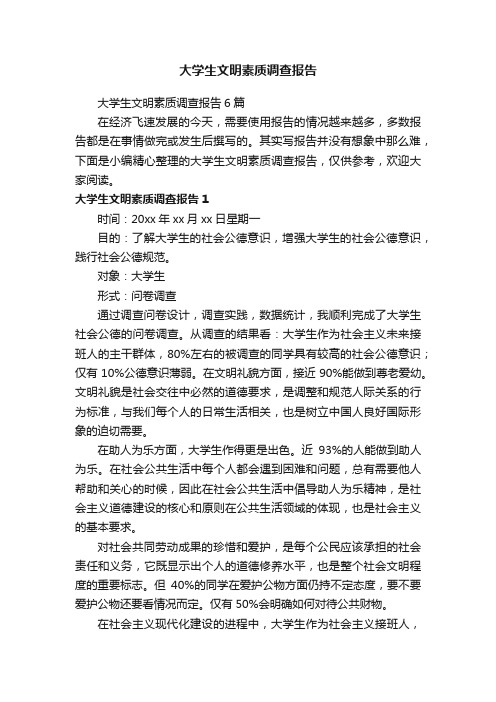 大学生文明素质调查报告

大学生文明素质调查报告6篇

在经济飞速发展的今天，需要使用报告的情况越来越多，多数报告都是在事情做完或发生后撰写的。其实写报告并没有想象中那么难，下面是小编精心整理的大学生文明素质调查报告，仅供参考，欢迎大家阅读。

大学生文明素质调查报告1

时间：20xx年xx月xx日星期一

目的：了解大学生的社会公德意识，增强大学生的社会公德意识，践行社会公德规范。

对象：大学生

形式：问卷调查

通过调查问卷设计，调查实践，数据统计，我顺利完成了大学生社会公德的问卷调查。从调查的结果看：大学生作为社会主义未来接班人的主干群体，80%左右的被调查的同学具有较高的社会公德意识；仅有10%公德意识薄弱。在文明礼貌方面，接近90%能做到尊老爱幼。文明礼貌是社会交往中必然的道德要求，是调整和规范人际关系的行为标准，与我们每个人的日常生活相关，也是树立中国人良好国际形象的迫切需要。

在助人为乐方面，大学生作得更是出色。近93%的人能做到助人为乐。在社会公共生活中每个人都会遇到困难和问题，总有需要他人帮助和关心的时候，因此在社会公共生活中倡导助人为乐精神，是社会主义道德建设的核心和原则在公共生活领域的体现，也是社会主义的基本要求。

对社会共同劳动成果的珍惜和爱护，是每个公民应该承担的社会责任和义务，它既显示出个人的道德修养水平，也是整个社会文明程度的重要标志。但40%的同学在爱护公物方面仍持不定态度，要不要爱护公物还要看情况而定。仅有50%会明确如何对待公共财物。

在社会主义现代化建设的进程中，大学生作为社会主义接班人，